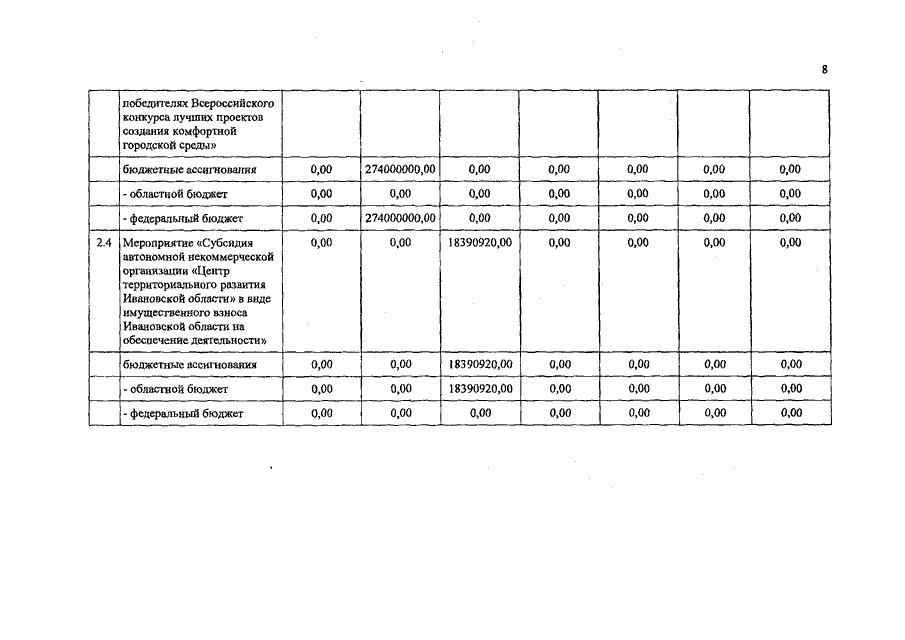 8

| | | | | | | | | |
|---|---|---|---|---|---|---|---|---|
| | победителях Всероссийского конкурса лучших проектов создания комфортной городской среды» | | | | | | | |
| | бюджетные ассигнования | 0,00 | 274000000,00 | 0,00 | 0,00 | 0,00 | 0,00 | 0,00 |
| | - областной бюджет | 0,00 | 0,00 | 0,00 | 0,00 | 0,00 | 0,00 | 0,00 |
| | - федеральный бюджет | 0,00 | 274000000,00 | 0,00 | 0,00 | 0,00 | 0,00 | 0,00 |
| 2.4 | Мероприятие «Субсидия автономной некоммерческой организации «Центр территориального развития Ивановской области» в виде имущественного взноса Ивановской области на обеспечение деятельности» | 0,00 | 0,00 | 18390920,00 | 0,00 | 0,00 | 0,00 | 0,00 |
| | бюджетные ассигнования | 0,00 | 0,00 | 18390920,00 | 0,00 | 0,00 | 0,00 | 0,00 |
| | - областной бюджет | 0,00 | 0,00 | 18390920,00 | 0,00 | 0,00 | 0,00 | 0,00 |
| | - федеральный бюджет | 0,00 | 0,00 | 0,00 | 0,00 | 0,00 | 0,00 | 0,00 |